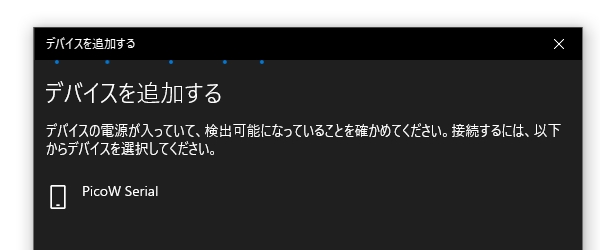 デバイスを追加する

デバイスを追加する

デバイスの電源が入っていて、検出可能になっていることを確かめてください。接続するには、以下からデバイスを選択してください。

PicoW Serial